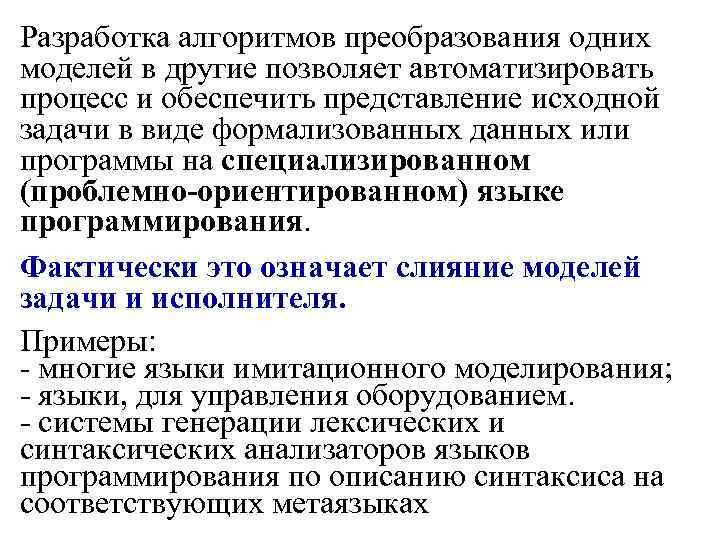 Разработка алгоритмов преобразования одних моделей в другие позволяет автоматизировать процесс и обеспечить представление исходной задачи в виде формализованных данных или программы на специализированном (проблемно-ориентированном) языке программирования.

Фактически это означает слияние моделей задачи и исполнителя.

Примеры:
- многие языки имитационного моделирования;
- языки, для управления оборудованием.
- системы генерации лексических и синтаксических анализаторов языков программирования по описанию синтаксиса на соответствующих метаязыках